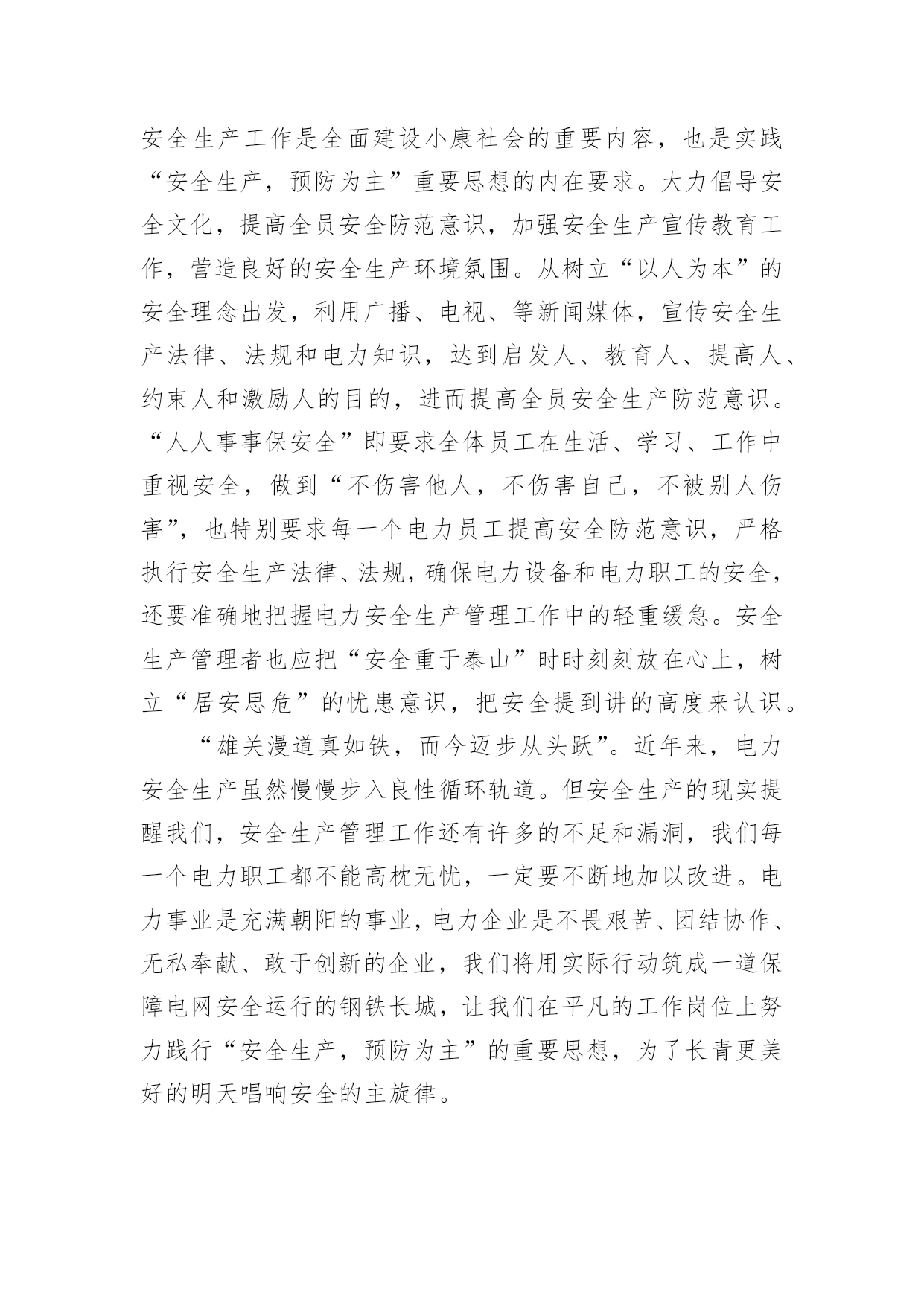 安全生产工作是全面建设小康社会的重要内容，也是实践“安全生产，预防为主”重要思想的内在要求。大力倡导安全文化，提高全员安全防范意识，加强安全生产宣传教育工作，营造良好的安全生产环境氛围。从树立“以人为本”的安全理念出发，利用广播、电视、等新闻媒体，宣传安全生产法律、法规和电力知识，达到启发人、教育人、提高人、约束人和激励人的目的，进而提高全员安全生产防范意识。“人人事事保安全”即要求全体员工在生活、学习、工作中重视安全，做到“不伤害他人，不伤害自己，不被别人伤害”，也特别要求每一个电力员工提高安全防范意识，严格执行安全生产法律、法规，确保电力设备和电力职工的安全，还要准确地把握电力安全生产管理工作中的轻重缓急。安全生产管理者也应把“安全重于泰山”时时刻刻放在心上，树立“居安思危”的忧患意识，把安全提到讲的高度来认识。

“雄关漫道真如铁，而今迈步从头跃”。近年来，电力安全生产虽然慢慢步入良性循环轨道。但安全生产的现实提醒我们，安全生产管理工作还有许多的不足和漏洞，我们每一个电力职工都不能高枕无忧，一定要不断地加以改进。电力事业是充满朝阳的事业，电力企业是不畏艰苦、团结协作、无私奉献、敢于创新的企业，我们将用实际行动筑成一道保障电网安全运行的钢铁长城，让我们在平凡的工作岗位上努力践行“安全生产，预防为主”的重要思想，为了长青更美好的明天唱响安全的主旋律。